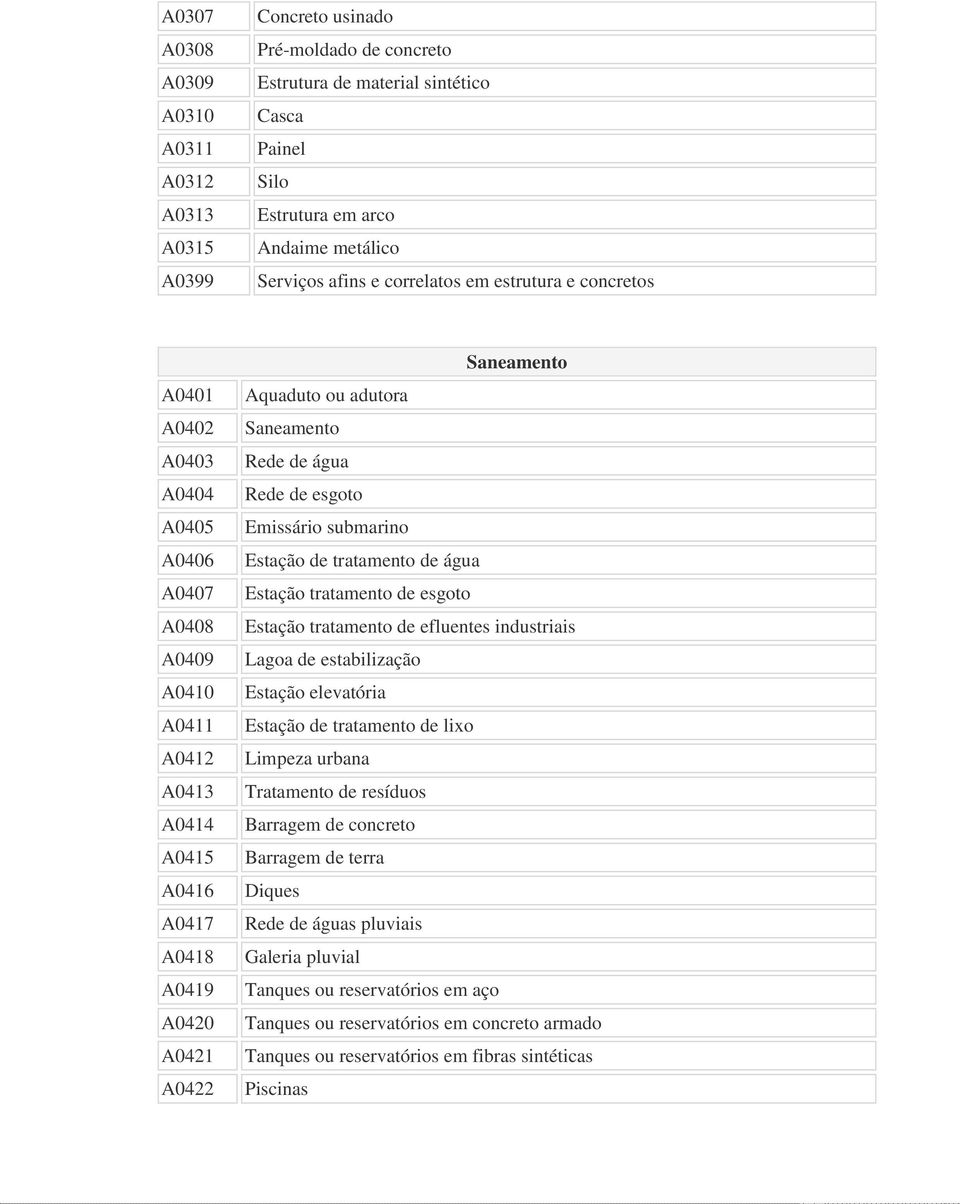 | | |
|---|---|
| A0307 | Concreto usinado |
| A0308 | Pré-moldado de concreto |
| A0309 | Estrutura de material sintético |
| A0310 | Casca |
| A0311 | Painel |
| A0312 | Silo |
| A0313 | Estrutura em arco |
| A0315 | Andaime metálico |
| A0399 | Serviços afins e correlatos em estrutura e concretos |

| | Saneamento |
|---|---|
| A0401 | Aquaduto ou adutora |
| A0402 | Saneamento |
| A0403 | Rede de água |
| A0404 | Rede de esgoto |
| A0405 | Emissário submarino |
| A0406 | Estação de tratamento de água |
| A0407 | Estação tratamento de esgoto |
| A0408 | Estação tratamento de efluentes industriais |
| A0409 | Lagoa de estabilização |
| A0410 | Estação elevatória |
| A0411 | Estação de tratamento de lixo |
| A0412 | Limpeza urbana |
| A0413 | Tratamento de resíduos |
| A0414 | Barragem de concreto |
| A0415 | Barragem de terra |
| A0416 | Diques |
| A0417 | Rede de águas pluviais |
| A0418 | Galeria pluvial |
| A0419 | Tanques ou reservatórios em aço |
| A0420 | Tanques ou reservatórios em concreto armado |
| A0421 | Tanques ou reservatórios em fibras sintéticas |
| A0422 | Piscinas |